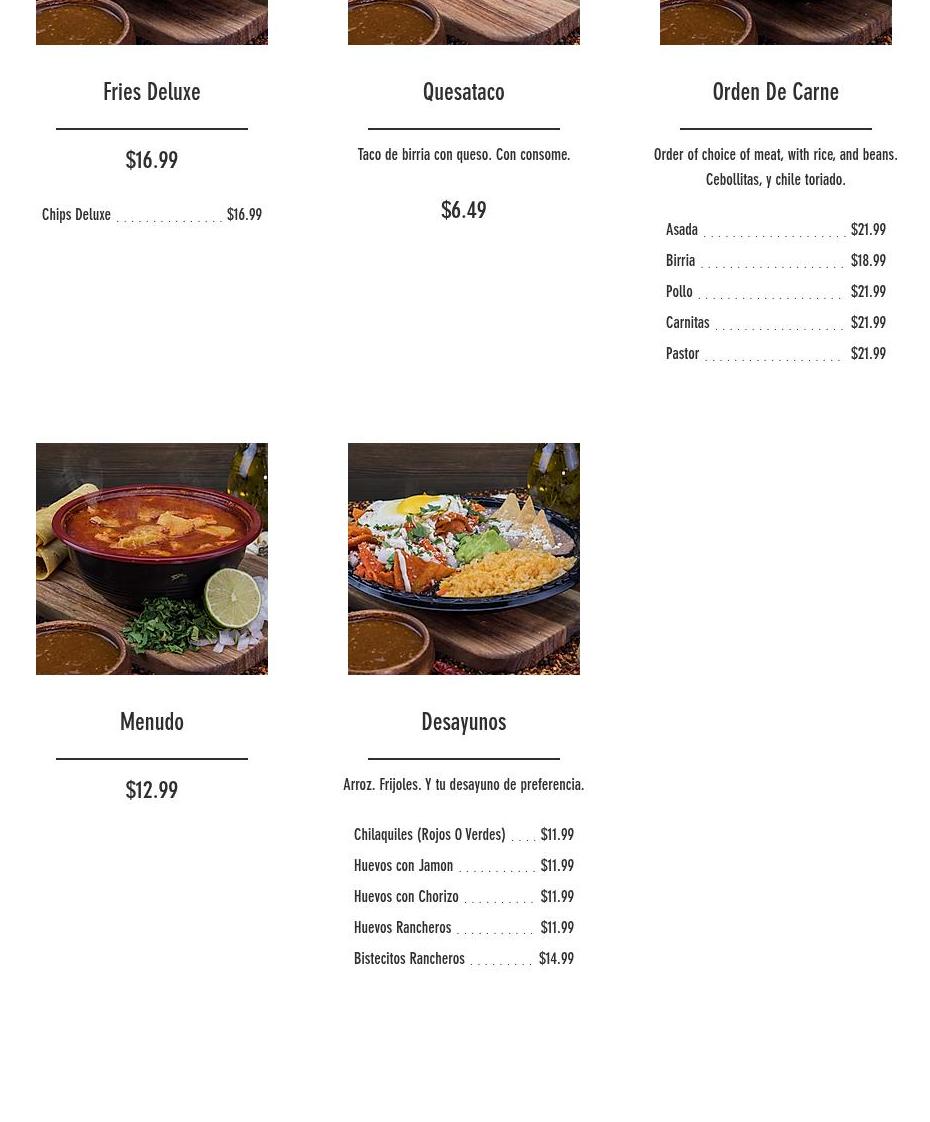 Fries Deluxe

$16.99

Chips Deluxe $16.99

Quesataco

Taco de birria con queso. Con consome.

$6.49

Orden De Carne

Order of choice of meat, with rice, and beans. Cebollitas, y chile toriado.

Asada $21.99

Birria $18.99

Pollo $21.99

Carnitas $21.99

Pastor $21.99

Menudo

$12.99

Desayunos

Arroz. Frijoles. Y tu desayuno de preferencia.

Chilaquiles (Rojos O Verdes) $11.99

Huevos con Jamon $11.99

Huevos con Chorizo $11.99

Huevos Rancheros $11.99

Bistecitos Rancheros $14.99